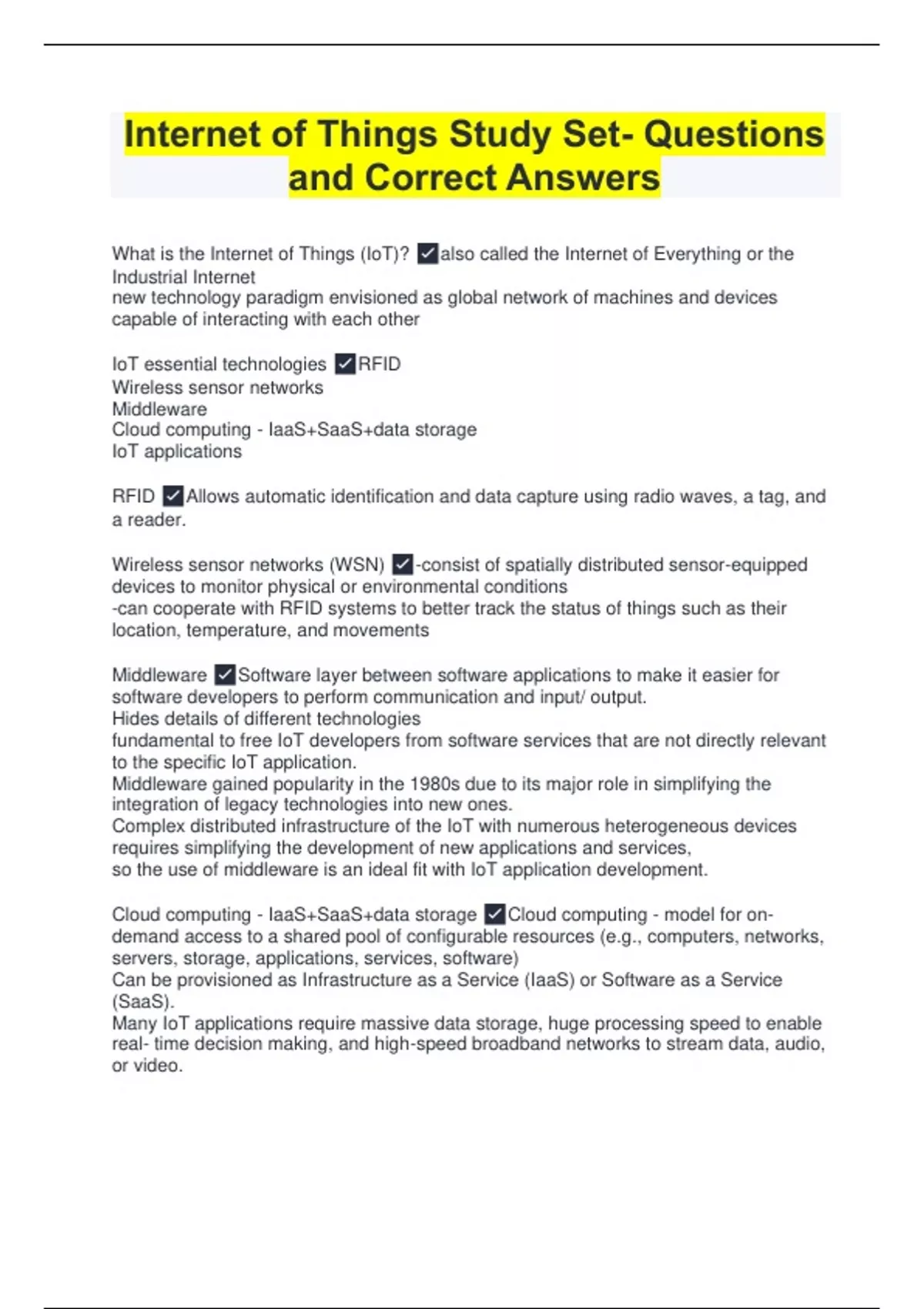 Internet of Things Study Set- Questions and Correct Answers

What is the Internet of Things (IoT)? ✓also called the Internet of Everything or the Industrial Internet
new technology paradigm envisioned as global network of machines and devices capable of interacting with each other

IoT essential technologies ✓RFID
Wireless sensor networks
Middleware
Cloud computing - IaaS+SaaS+data storage
IoT applications

RFID ✓Allows automatic identification and data capture using radio waves, a tag, and a reader.

Wireless sensor networks (WSN) ✓-consist of spatially distributed sensor-equipped devices to monitor physical or environmental conditions
-can cooperate with RFID systems to better track the status of things such as their location, temperature, and movements

Middleware ✓Software layer between software applications to make it easier for software developers to perform communication and input/ output.
Hides details of different technologies
fundamental to free IoT developers from software services that are not directly relevant to the specific IoT application.
Middleware gained popularity in the 1980s due to its major role in simplifying the integration of legacy technologies into new ones.
Complex distributed infrastructure of the IoT with numerous heterogeneous devices requires simplifying the development of new applications and services,
so the use of middleware is an ideal fit with IoT application development.

Cloud computing - IaaS+SaaS+data storage ✓Cloud computing - model for on-demand access to a shared pool of configurable resources (e.g., computers, networks, servers, storage, applications, services, software)
Can be provisioned as Infrastructure as a Service (IaaS) or Software as a Service (SaaS).
Many IoT applications require massive data storage, huge processing speed to enable real- time decision making, and high-speed broadband networks to stream data, audio, or video.